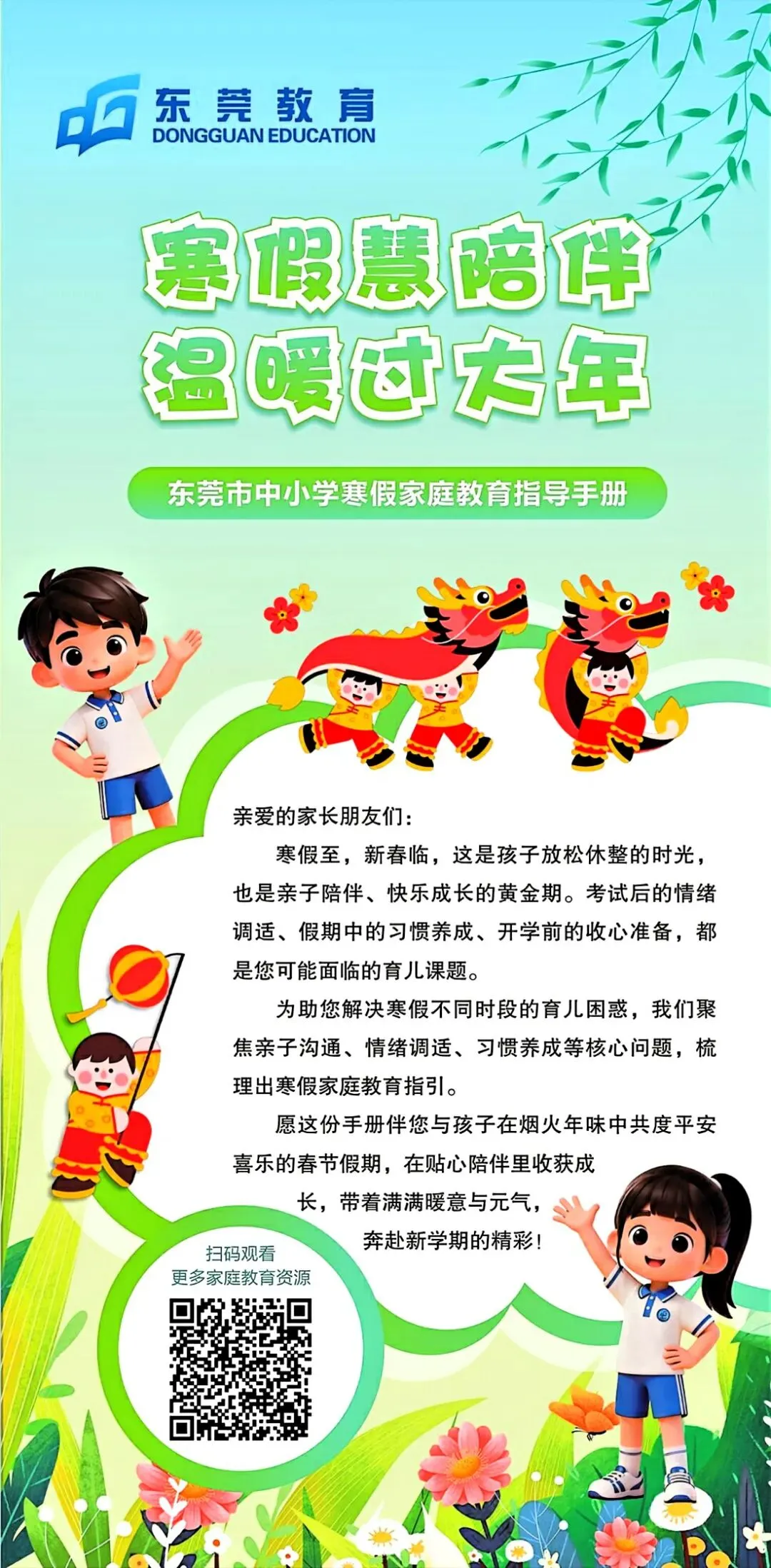 东莞教育
DONGGUAN EDUCATION

寒假慧陪伴
温暖过大年

东莞市中小学寒假家庭教育指导手册

亲爱的家长朋友们：

寒假至，新春临，这是孩子放松休整的时光，也是亲子陪伴、快乐成长的黄金期。考试后的情绪调适、假期中的习惯养成、开学前的收心准备，都是您可能面临的育儿课题。

为助您解决寒假不同时段的育儿困惑，我们聚焦亲子沟通、情绪调适、习惯养成等核心问题，梳理出寒假家庭教育指引。

愿这份手册伴您与孩子在烟火年味中共度平安喜乐的春节假期，在贴心陪伴里收获成长，带着满满暖意与元气，奔赴新学期的精彩！

扫码观看
更多家庭教育资源